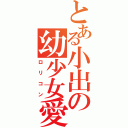 とある小出の幼少女愛
ロリコン